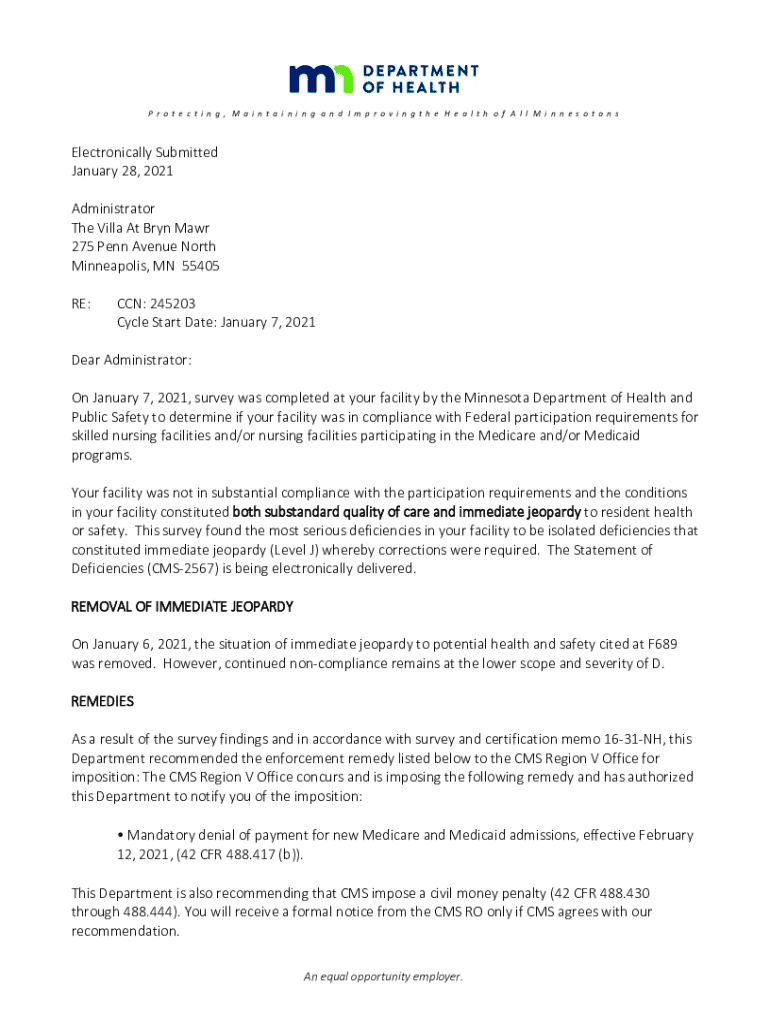 DEPARTMENT OF HEALTH

Protecting, Maintaining and Improving the Health of All Minnesotans

Electronically Submitted
January 28, 2021

Administrator
The Villa At Bryn Mawr
275 Penn Avenue North
Minneapolis, MN 55405

RE: CCN: 245203
Cycle Start Date: January 7, 2021

Dear Administrator:

On January 7, 2021, survey was completed at your facility by the Minnesota Department of Health and Public Safety to determine if your facility was in compliance with Federal participation requirements for skilled nursing facilities and/or nursing facilities participating in the Medicare and/or Medicaid programs.

Your facility was not in substantial compliance with the participation requirements and the conditions in your facility constituted both substandard quality of care and immediate jeopardy to resident health or safety. This survey found the most serious deficiencies in your facility to be isolated deficiencies that constituted immediate jeopardy (Level J) whereby corrections were required. The Statement of Deficiencies (CMS-2567) is being electronically delivered.

REMOVAL OF IMMEDIATE JEOPARDY

On January 6, 2021, the situation of immediate jeopardy to potential health and safety cited at F689 was removed. However, continued non-compliance remains at the lower scope and severity of D.

REMEDIES

As a result of the survey findings and in accordance with survey and certification memo 16-31-NH, this Department recommended the enforcement remedy listed below to the CMS Region V Office for imposition: The CMS Region V Office concurs and is imposing the following remedy and has authorized this Department to notify you of the imposition:

• Mandatory denial of payment for new Medicare and Medicaid admissions, effective February 12, 2021, (42 CFR 488.417 (b)).

This Department is also recommending that CMS impose a civil money penalty (42 CFR 488.430 through 488.444). You will receive a formal notice from the CMS RO only if CMS agrees with our recommendation.

An equal opportunity employer.